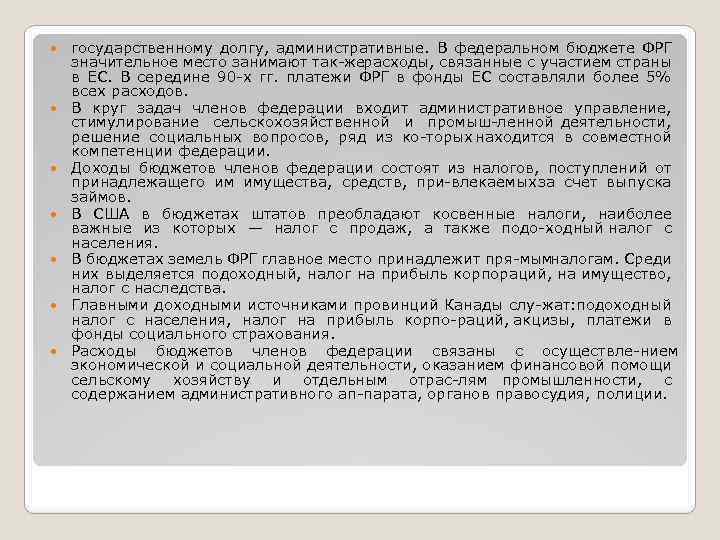 государственному долгу, административные. В федеральном бюджете ФРГ значительное место занимают так-жерасходы, связанные с участием страны в ЕС. В середине 90-х гг. платежи ФРГ в фонды ЕС составляли более 5% всех расходов.

В круг задач членов федерации входит административное управление, стимулирование сельскохозяйственной и промыш-ленной деятельности, решение социальных вопросов, ряд из ко-торыхнаходится в совместной компетенции федерации.

Доходы бюджетов членов федерации состоят из налогов, поступлений от принадлежащего им имущества, средств, при-влекаемыхза счет выпуска займов.

В США в бюджетах штатов преобладают косвенные налоги, наиболее важные из которых — налог с продаж, а также подо-ходный налог с населения.

В бюджетах земель ФРГ главное место принадлежит пря-мымналогам. Среди них выделяется подоходный, налог на прибыль корпораций, на имущество, налог с наследства.

Главными доходными источниками провинций Канады слу-жат:подоходный налог с населения, налог на прибыль корпо-раций, акцизы, платежи в фонды социального страхования.

Расходы бюджетов членов федерации связаны с осуществле-нием экономической и социальной деятельности, оказанием финансовой помощи сельскому хозяйству и отдельным отрас-лям промышленности, с содержанием административного ап-парата, органов правосудия, полиции.